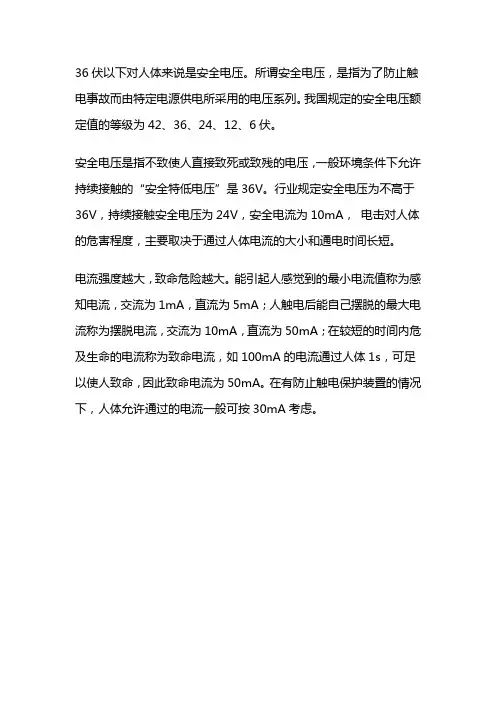 36 伏以下对人体来说是安全电压。所谓安全电压，是指为了防止触电事故而由特定电源供电所采用的电压系列。我国规定的安全电压额定值的等级为 42、36、24、12、6 伏。

安全电压是指不致使人直接致死或致残的电压，一般环境条件下允许持续接触的“安全特低电压”是 36V。行业规定安全电压为不高于 36V，持续接触安全电压为 24V，安全电流为 10mA， 电击对人体的危害程度，主要取决于通过人体电流的大小和通电时间长短。

电流强度越大，致命危险越大。能引起人感觉到的最小电流值称为感知电流，交流为 1mA，直流为 5mA；人触电后能自己摆脱的最大电流称为摆脱电流，交流为 10mA，直流为 50mA；在较短的时间内危及生命的电流称为致命电流，如 100mA 的电流通过人体 1s，可足以使人致命，因此致命电流为 50mA。在有防止触电保护装置的情况下，人体允许通过的电流一般可按 30mA 考虑。